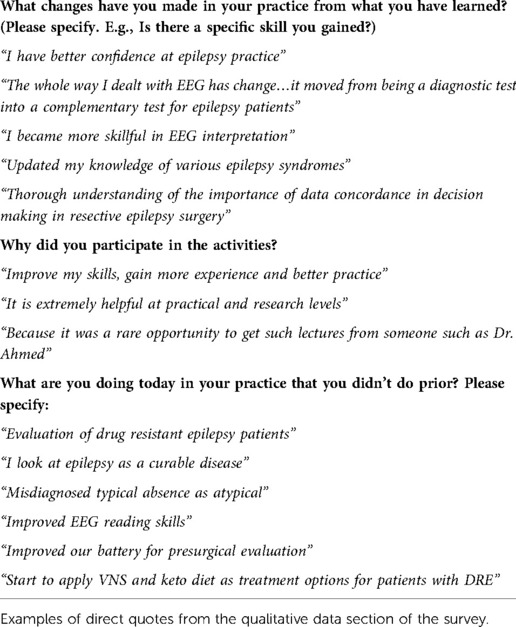 What changes have you made in your practice from what you have learned? (Please specify. E.g., Is there a specific skill you gained?)

"I have better confidence at epilepsy practice"

"The whole way I dealt with EEG has change…it moved from being a diagnostic test into a complementary test for epilepsy patients"

"I became more skillful in EEG interpretation"

"Updated my knowledge of various epilepsy syndromes"

"Thorough understanding of the importance of data concordance in decision making in resective epilepsy surgery"

Why did you participate in the activities?

"Improve my skills, gain more experience and better practice"

"It is extremely helpful at practical and research levels"

"Because it was a rare opportunity to get such lectures from someone such as Dr. Ahmed"

What are you doing today in your practice that you didn't do prior? Please specify:

"Evaluation of drug resistant epilepsy patients"

"I look at epilepsy as a curable disease"

"Misdiagnosed typical absence as atypical"

"Improved EEG reading skills"

"Improved our battery for presurgical evaluation"

"Start to apply VNS and keto diet as treatment options for patients with DRE"

Examples of direct quotes from the qualitative data section of the survey.